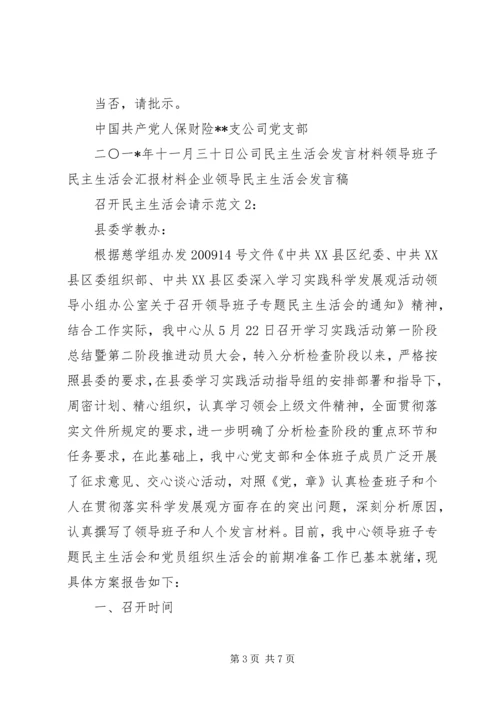 当否，请批示。

中国共产党人保财险**支公司党支部

二〇一*年十一月三十日公司民主生活会发言材料领导班子民主生活会汇报材料企业领导民主生活会发言稿

召开民主生活会请示范文 2：

县委学教办：

根据慈学组办发 200914 号文件《中共 XX 县区纪委、中共 XX 县区委组织部、中共 XX 县区委深入学习实践科学发展观活动领导小组办公室关于召开领导班子专题民主生活会的通知》精神，结合工作实际，我中心从 5 月 22 日召开学习实践活动第一阶段总结暨第二阶段推进动员大会，转入分析检查阶段以来，严格按照县委的要求，在县委学习实践活动指导组的安排部署和指导下，周密计划、精心组织，认真学习领会上级文件精神，全面贯彻落实文件所规定的要求，进一步明确了分析检查阶段的重点环节和任务要求，在此基础上，我中心党支部和全体班子成员广泛开展了征求意见、交心谈心活动，对照《党，章》认真检查班子和个人在贯彻落实科学发展观方面存在的突出问题，深刻分析原因，认真撰写了领导班子和人个发言材料。目前，我中心领导班子专题民主生活会和党员组织生活会的前期准备工作已基本就绪，现具体方案报告如下：

一、召开时间

第 3 页 共 7 页